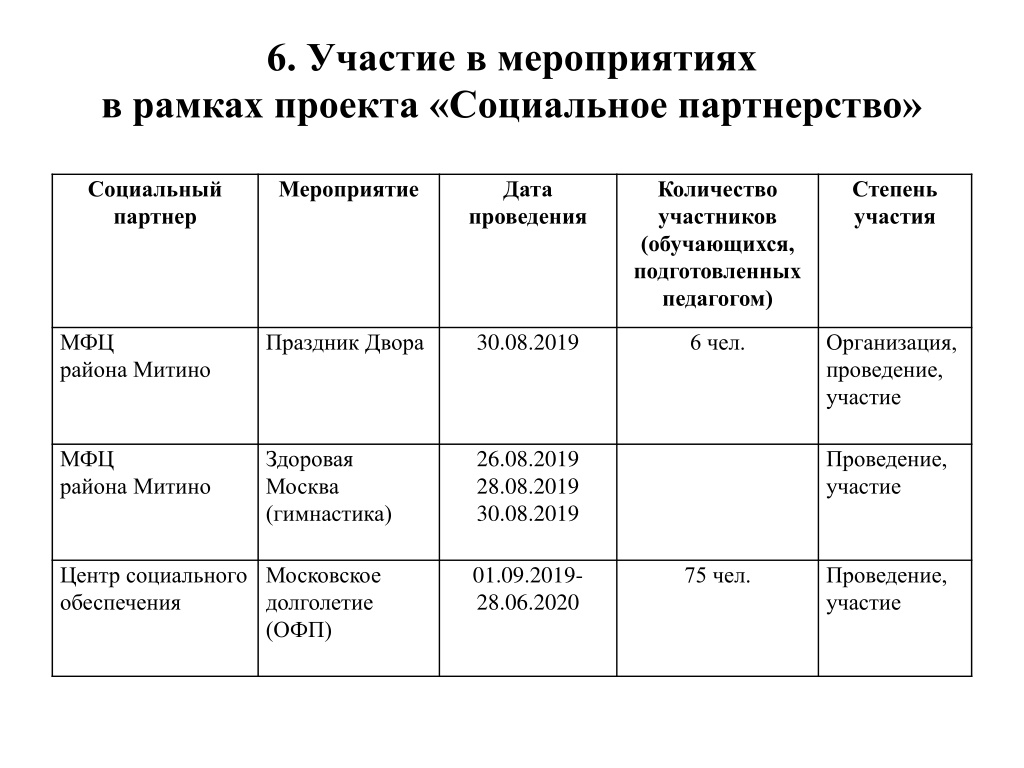 6. Участие в мероприятиях
в рамках проекта «Социальное партнерство»

| Социальный партнер | Мероприятие | Дата проведения | Количество участников (обучающихся, подготовленных педагогом) | Степень участия |
|---|---|---|---|---|
| МФЦ района Митино | Праздник Двора | 30.08.2019 | 6 чел. | Организация, проведение, участие |
| МФЦ района Митино | Здоровая Москва (гимнастика) | 26.08.2019 28.08.2019 30.08.2019 | | Проведение, участие |
| Центр социального обеспечения | Московское долголетие (ОФП) | 01.09.2019-28.06.2020 | 75 чел. | Проведение, участие |